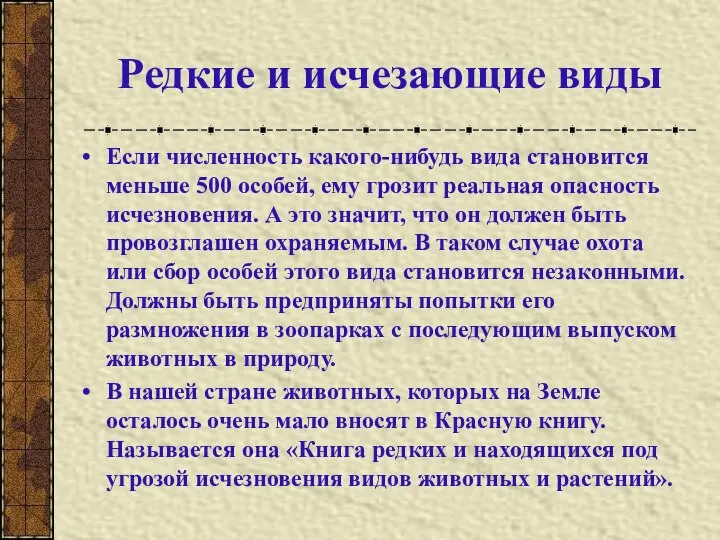 Редкие и исчезающие виды

• Если численность какого-нибудь вида становится меньше 500 особей, ему грозит реальная опасность исчезновения. А это значит, что он должен быть провозглашен охраняемым. В таком случае охота или сбор особей этого вида становится незаконными. Должны быть предприняты попытки его размножения в зоопарках с последующим выпуском животных в природу.

• В нашей стране животных, которых на Земле осталось очень мало вносят в Красную книгу. Называется она «Книга редких и находящихся под угрозой исчезновения видов животных и растений».